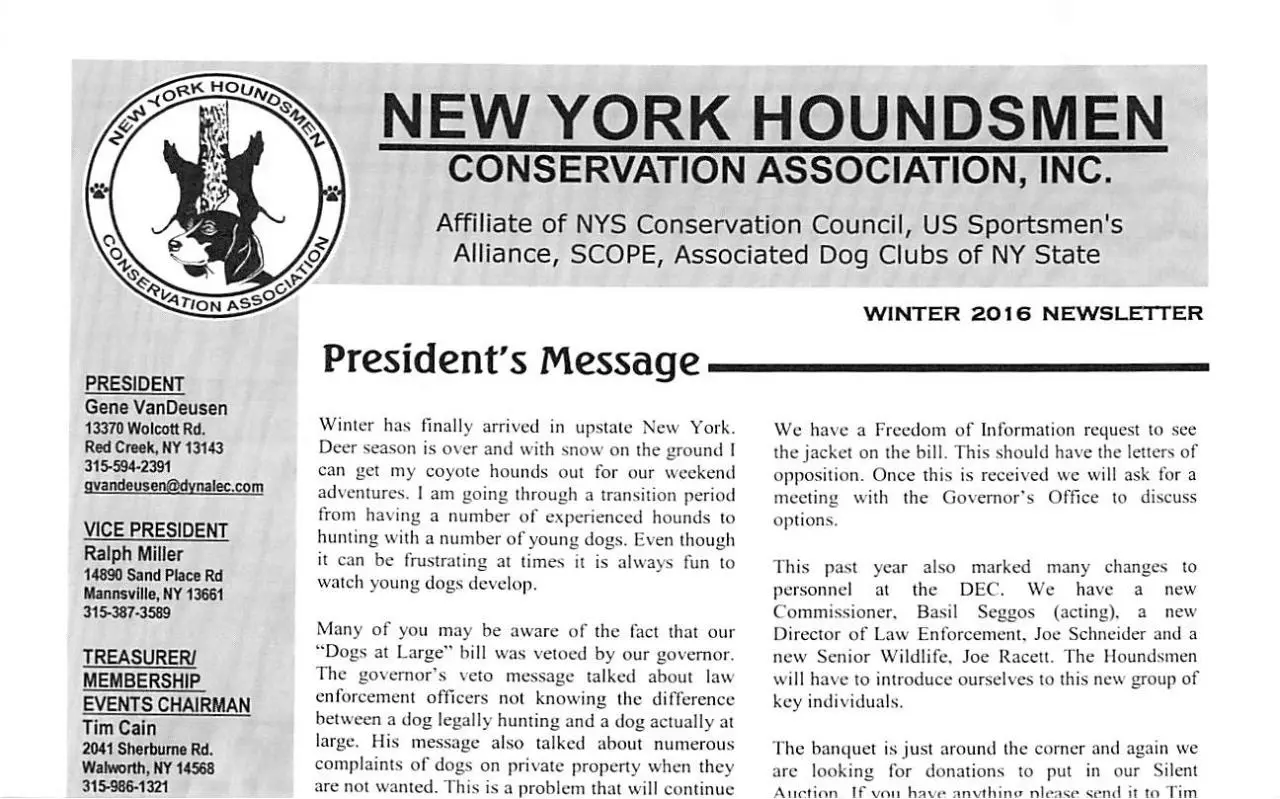 NEW YORK HOUNDSMEN CONSERVATION ASSOCIATION

NEW YORK HOUNDSMEN
CONSERVATION ASSOCIATION, INC.

Affiliate of NYS Conservation Council, US Sportsmen's Alliance, SCOPE, Associated Dog Clubs of NY State

WINTER 2016 NEWSLETTER

PRESIDENT
Gene VanDeusen
13370 Wolcott Rd.
Red Creek, NY 13143
315-594-2391
gvandeusen@dynalec.com

VICE PRESIDENT
Ralph Miller
14890 Sand Place Rd
Mannsville, NY 13661
315-387-3589

TREASURER/ MEMBERSHIP EVENTS CHAIRMAN
Tim Cain
2041 Sherburne Rd.
Walworth, NY 14568
315-986-1321

President's Message

Winter has finally arrived in upstate New York. Deer season is over and with snow on the ground I can get my coyote hounds out for our weekend adventures. I am going through a transition period from having a number of experienced hounds to hunting with a number of young dogs. Even though it can be frustrating at times it is always fun to watch young dogs develop.

Many of you may be aware of the fact that our "Dogs at Large" bill was vetoed by our governor. The governor's veto message talked about law enforcement officers not knowing the difference between a dog legally hunting and a dog actually at large. His message also talked about numerous complaints of dogs on private property when they are not wanted. This is a problem that will continue

We have a Freedom of Information request to see the jacket on the bill. This should have the letters of opposition. Once this is received we will ask for a meeting with the Governor's Office to discuss options.

This past year also marked many changes to personnel at the DEC. We have a new Commissioner, Basil Seggos (acting), a new Director of Law Enforcement, Joe Schneider and a new Senior Wildlife, Joe Racett. The Houndsmen will have to introduce ourselves to this new group of key individuals.

The banquet is just around the corner and again we are looking for donations to put in our Silent Auction. If you have anything please send it to Tim